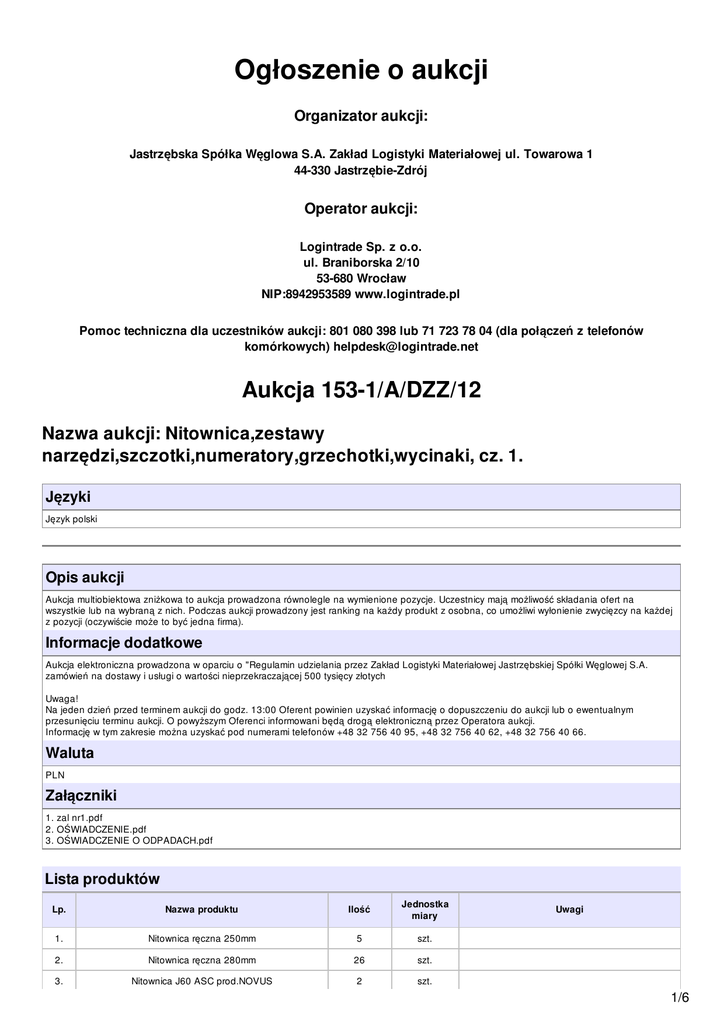 Ogłoszenie o aukcji

Organizator aukcji:

Jastrzębska Spółka Węglowa S.A. Zakład Logistyki Materiałowej ul. Towarowa 1
44-330 Jastrzębie-Zdrój

Operator aukcji:

Logintrade Sp. z o.o.
ul. Braniborska 2/10
53-680 Wrocław
NIP:8942953589 www.logintrade.pl

Pomoc techniczna dla uczestników aukcji: 801 080 398 lub 71 723 78 04 (dla połączeń z telefonów komórkowych) helpdesk@logintrade.net

Aukcja 153-1/A/DZZ/12

Nazwa aukcji: Nitownica,zestawy narzędzi,szczotki,numeratory,grzechotki,wycinaki, cz. 1.

Języki

Język polski

Opis aukcji

Aukcja multiobiektowa zniżkowa to aukcja prowadzona równolegle na wymienione pozycje. Uczestnicy mają możliwość składania ofert na wszystkie lub na wybraną z nich. Podczas aukcji prowadzony jest ranking na każdy produkt z osobna, co umożliwi wyłonienie zwycięzcy na każdej z pozycji (oczywiście może to być jedna firma).

Informacje dodatkowe

Aukcja elektroniczna prowadzona w oparciu o "Regulamin udzielania przez Zakład Logistyki Materiałowej Jastrzębskiej Spółki Węglowej S.A. zamówień na dostawy i usługi o wartości nieprzekraczającej 500 tysięcy złotych

Uwaga!
Na jeden dzień przed terminem aukcji do godz. 13:00 Oferent powinien uzyskać informację o dopuszczeniu do aukcji lub o ewentualnym przesunięciu terminu aukcji. O powyższym Oferenci informowani będą drogą elektroniczną przez Operatora aukcji.
Informację w tym zakresie można uzyskać pod numerami telefonów +48 32 756 40 95, +48 32 756 40 62, +48 32 756 40 66.

Waluta

PLN

Załączniki

1. zal nr1.pdf
2. OŚWIADCZENIE.pdf
3. OŚWIADCZENIE O ODPADACH.pdf

Lista produktów

| Lp. | Nazwa produktu | Ilość | Jednostka miary | Uwagi |
|---|---|---|---|---|
| 1. | Nitownica ręczna 250mm | 5 | szt. | |
| 2. | Nitownica ręczna 280mm | 26 | szt. | |
| 3. | Nitownica J60 ASC prod.NOVUS | 2 | szt. | |

1/6